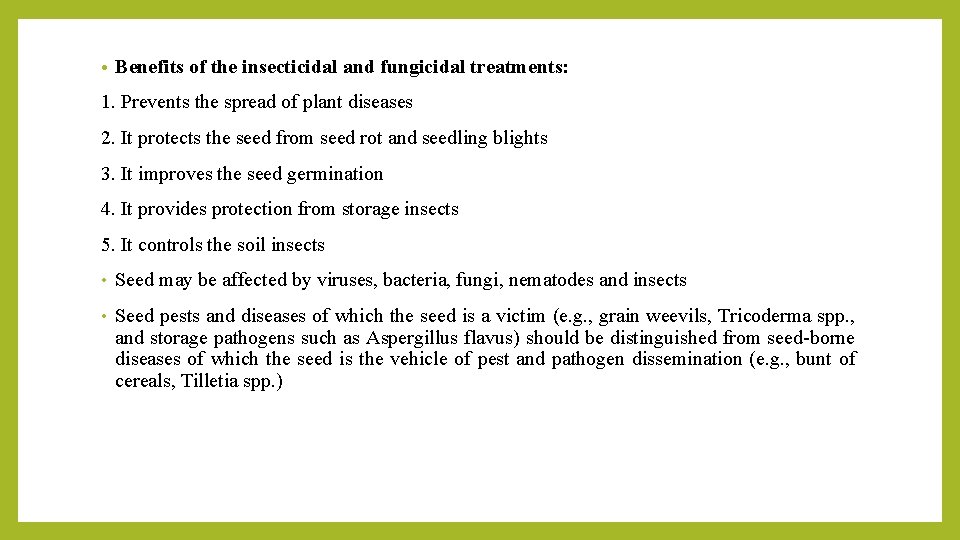 • Benefits of the insecticidal and fungicidal treatments:

1. Prevents the spread of plant diseases

2. It protects the seed from seed rot and seedling blights

3. It improves the seed germination

4. It provides protection from storage insects

5. It controls the soil insects

• Seed may be affected by viruses, bacteria, fungi, nematodes and insects

• Seed pests and diseases of which the seed is a victim (e.g., grain weevils, Tricoderma spp., and storage pathogens such as Aspergillus flavus) should be distinguished from seed-borne diseases of which the seed is the vehicle of pest and pathogen dissemination (e.g., bunt of cereals, Tilletia spp.)